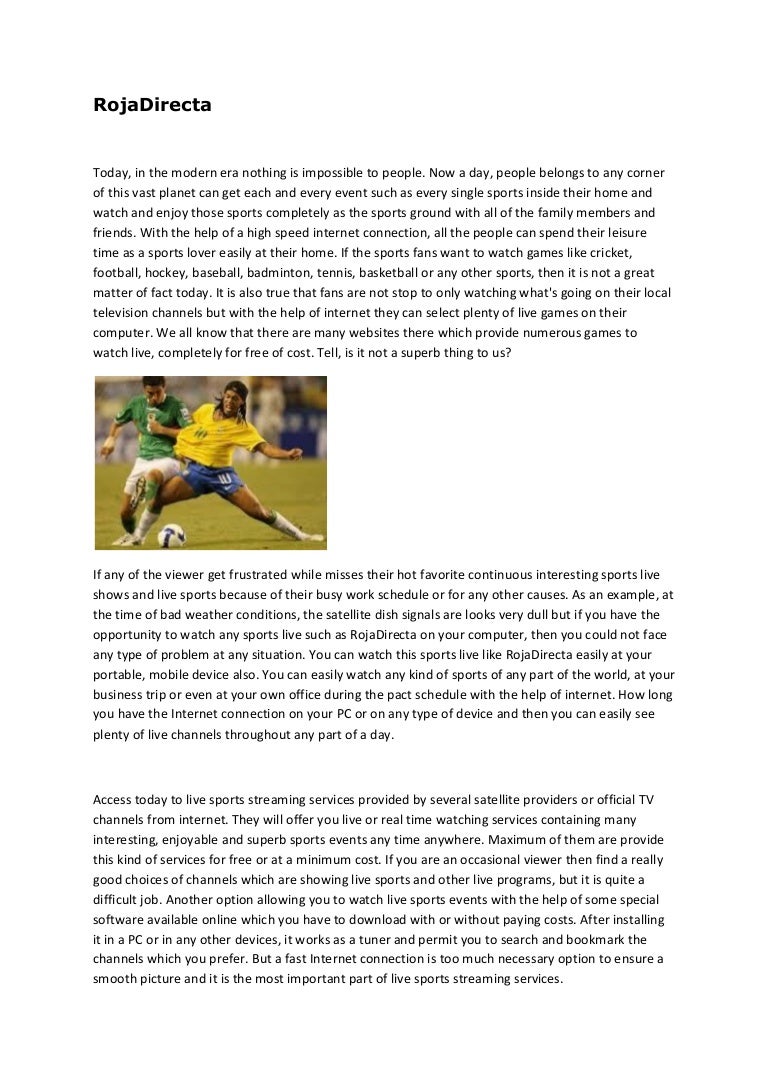 RojaDirecta

Today, in the modern era nothing is impossible to people. Now a day, people belongs to any corner of this vast planet can get each and every event such as every single sports inside their home and watch and enjoy those sports completely as the sports ground with all of the family members and friends. With the help of a high speed internet connection, all the people can spend their leisure time as a sports lover easily at their home. If the sports fans want to watch games like cricket, football, hockey, baseball, badminton, tennis, basketball or any other sports, then it is not a great matter of fact today. It is also true that fans are not stop to only watching what's going on their local television channels but with the help of internet they can select plenty of live games on their computer. We all know that there are many websites there which provide numerous games to watch live, completely for free of cost. Tell, is it not a superb thing to us?

If any of the viewer get frustrated while misses their hot favorite continuous interesting sports live shows and live sports because of their busy work schedule or for any other causes. As an example, at the time of bad weather conditions, the satellite dish signals are looks very dull but if you have the opportunity to watch any sports live such as RojaDirecta on your computer, then you could not face any type of problem at any situation. You can watch this sports live like RojaDirecta easily at your portable, mobile device also. You can easily watch any kind of sports of any part of the world, at your business trip or even at your own office during the pact schedule with the help of internet. How long you have the Internet connection on your PC or on any type of device and then you can easily see plenty of live channels throughout any part of a day.

Access today to live sports streaming services provided by several satellite providers or official TV channels from internet. They will offer you live or real time watching services containing many interesting, enjoyable and superb sports events any time anywhere. Maximum of them are provide this kind of services for free or at a minimum cost. If you are an occasional viewer then find a really good choices of channels which are showing live sports and other live programs, but it is quite a difficult job. Another option allowing you to watch live sports events with the help of some special software available online which you have to download with or without paying costs. After installing it in a PC or in any other devices, it works as a tuner and permit you to search and bookmark the channels which you prefer. But a fast Internet connection is too much necessary option to ensure a smooth picture and it is the most important part of live sports streaming services.